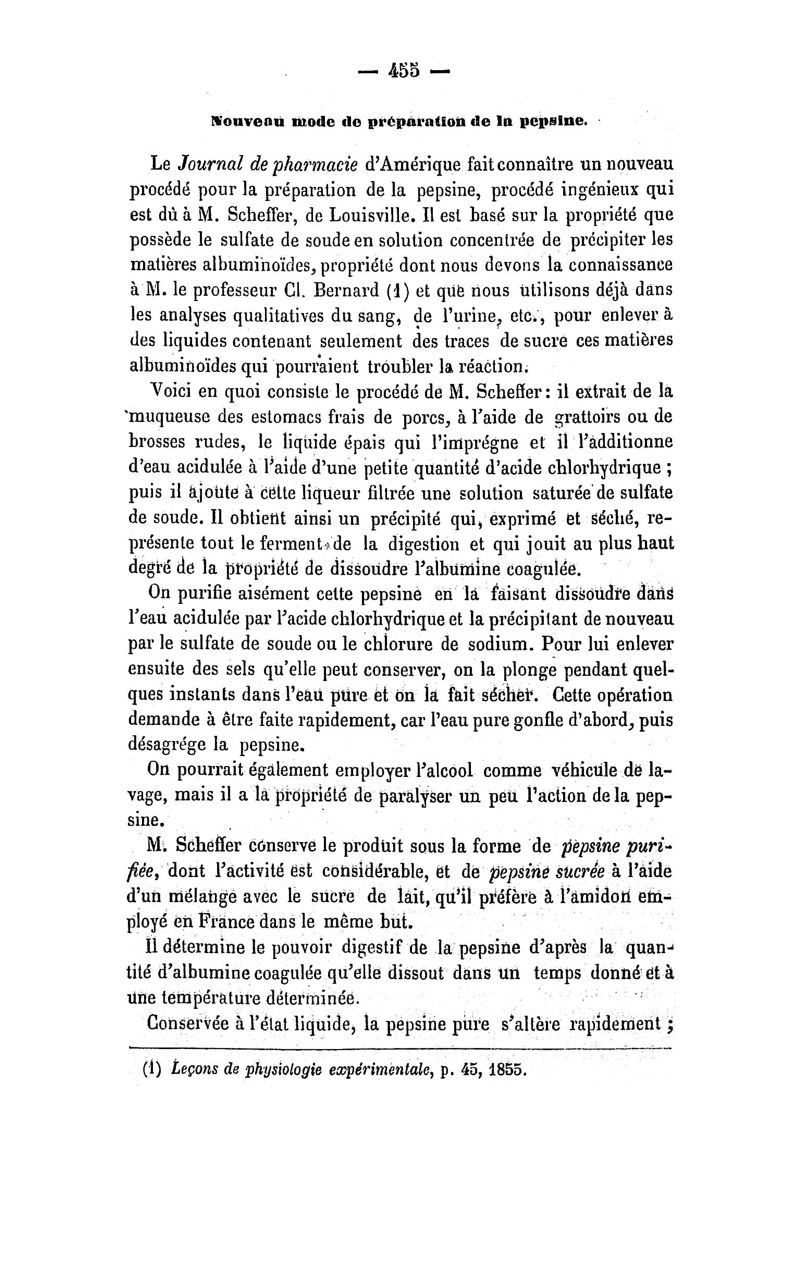 — 455 —

Nouveau mode de préparation de la pepsine.

Le Journal de pharmacie d'Amérique fait connaître un nouveau procédé pour la préparation de la pepsine, procédé ingénieux qui est dû à M. Scheffer, de Louisville. Il est basé sur la propriété que possède le sulfate de soude en solution concentrée de précipiter les matières albuminoïdes, propriété dont nous devons la connaissance à M. le professeur Cl. Bernard (1) et que nous utilisons déjà dans les analyses qualitatives du sang, de l'urine, etc., pour enlever à des liquides contenant seulement des traces de sucre ces matières albuminoïdes qui pourraient troubler la réaction.

Voici en quoi consiste le procédé de M. Scheffer : il extrait de la muqueuse des estomacs frais de porcs, à l'aide de grattoirs ou de brosses rudes, le liquide épais qui l'imprégne et il l'additionne d'eau acidulée à l'aide d'une petite quantité d'acide chlorhydrique ; puis il ajoute à cette liqueur filtrée une solution saturée de sulfate de soude. Il obtient ainsi un précipité qui, exprimé et séché, représente tout le ferment de la digestion et qui jouit au plus haut degré de la propriété de dissoudre l'albumine coagulée.

On purifie aisément cette pepsine en la faisant dissoudre dans l'eau acidulée par l'acide chlorhydrique et la précipitant de nouveau par le sulfate de soude ou le chlorure de sodium. Pour lui enlever ensuite des sels qu'elle peut conserver, on la plonge pendant quelques instants dans l'eau pure et on la fait sécher. Cette opération demande à être faite rapidement, car l'eau pure gonfle d'abord, puis désagrége la pepsine.

On pourrait également employer l'alcool comme véhicule de lavage, mais il a la propriété de paralyser un peu l'action de la pepsine.

M. Scheffer conserve le produit sous la forme de pepsine purifiée, dont l'activité est considérable, et de pepsine sucrée à l'aide d'un mélange avec le sucre de lait, qu'il préfère à l'amidon employé en France dans le même but.

Il détermine le pouvoir digestif de la pepsine d'après la quantité d'albumine coagulée qu'elle dissout dans un temps donné et à une température déterminée.

Conservée à l'état liquide, la pepsine pure s'altère rapidement ;

(1) Leçons de physiologie expérimentale, p. 45, 1855.